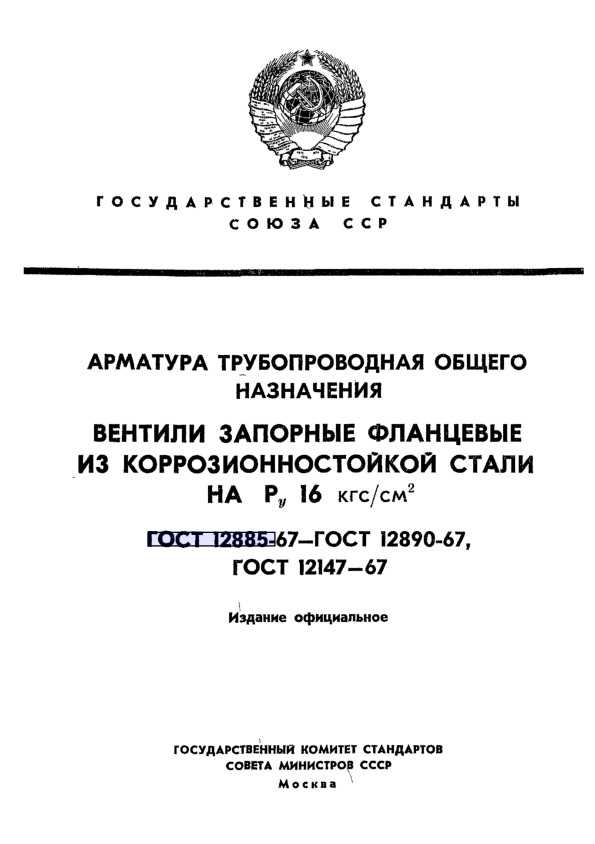 ГОСУДАРСТВЕННЫЕ СТАНДАРТЫ
СОЮЗА ССР

АРМАТУРА ТРУБОПРОВОДНАЯ ОБЩЕГО НАЗНАЧЕНИЯ

ВЕНТИЛИ ЗАПОРНЫЕ ФЛАНЦЕВЫЕ ИЗ КОРРОЗИОННОСТОЙКОЙ СТАЛИ НА $P_y$ 16 кгс/см$^2$

ГОСТ 12885-67—ГОСТ 12890-67,
ГОСТ 12147—67

Издание официальное

ГОСУДАРСТВЕННЫЙ КОМИТЕТ СТАНДАРТОВ
СОВЕТА МИНИСТРОВ СССР
Москва